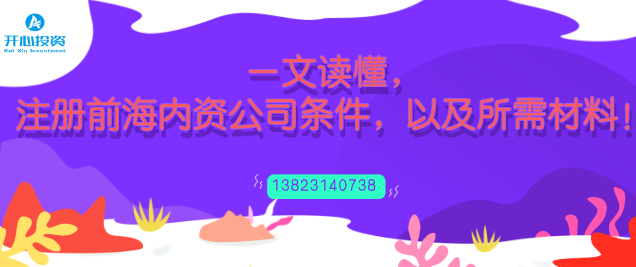 开心投资
Kai Xin Investment

一文读懂，
注册前海内资公司条件，以及所需材料！

13823140738